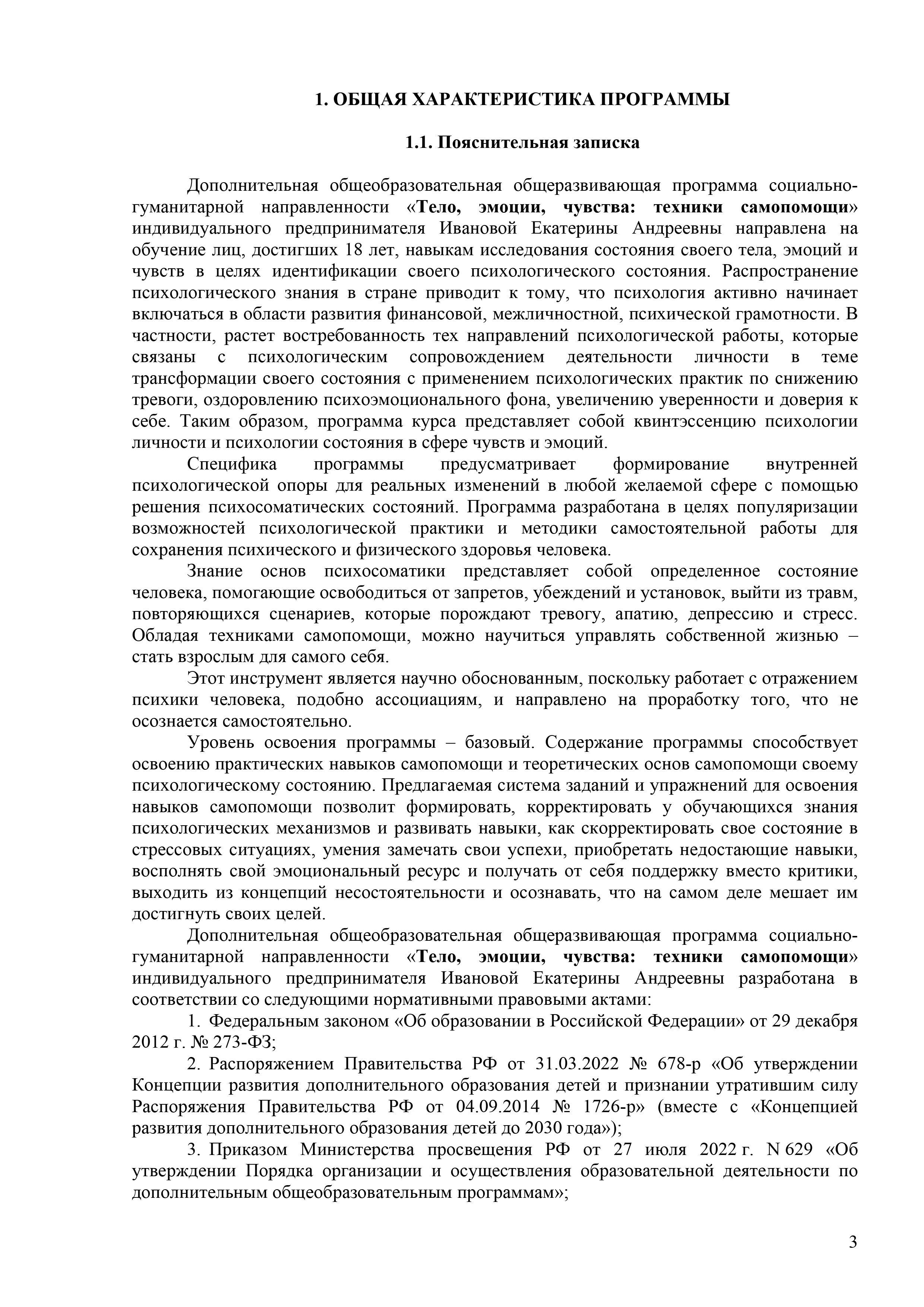 1. ОБЩАЯ ХАРАКТЕРИСТИКА ПРОГРАММЫ

1.1. Пояснительная записка

Дополнительная общеобразовательная общеразвивающая программа социально-гуманитарной направленности «Тело, эмоции, чувства: техники самопомощи» индивидуального предпринимателя Ивановой Екатерины Андреевны направлена на обучение лиц, достигших 18 лет, навыкам исследования состояния своего тела, эмоций и чувств в целях идентификации своего психологического состояния. Распространение психологического знания в стране приводит к тому, что психология активно начинает включаться в области развития финансовой, межличностной, психической грамотности. В частности, растет востребованность тех направлений психологической работы, которые связаны с психологическим сопровождением деятельности личности в теме трансформации своего состояния с применением психологических практик по снижению тревоги, оздоровлению психоэмоционального фона, увеличению уверенности и доверия к себе. Таким образом, программа курса представляет собой квинтэссенцию психологии личности и психологии состояния в сфере чувств и эмоций.

Специфика программы предусматривает формирование внутренней психологической опоры для реальных изменений в любой желаемой сфере с помощью решения психосоматических состояний. Программа разработана в целях популяризации возможностей психологической практики и методики самостоятельной работы для сохранения психического и физического здоровья человека.

Знание основ психосоматики представляет собой определенное состояние человека, помогающие освободиться от запретов, убеждений и установок, выйти из травм, повторяющихся сценариев, которые порождают тревогу, апатию, депрессию и стресс. Обладая техниками самопомощи, можно научиться управлять собственной жизнью – стать взрослым для самого себя.

Этот инструмент является научно обоснованным, поскольку работает с отражением психики человека, подобно ассоциациям, и направлено на проработку того, что не осознается самостоятельно.

Уровень освоения программы – базовый. Содержание программы способствует освоению практических навыков самопомощи и теоретических основ самопомощи своему психологическому состоянию. Предлагаемая система заданий и упражнений для освоения навыков самопомощи позволит формировать, корректировать у обучающихся знания психологических механизмов и развивать навыки, как скорректировать свое состояние в стрессовых ситуациях, умения замечать свои успехи, приобретать недостающие навыки, восполнять свой эмоциональный ресурс и получать от себя поддержку вместо критики, выходить из концепций несостоятельности и осознавать, что на самом деле мешает им достигнуть своих целей.

Дополнительная общеобразовательная общеразвивающая программа социально-гуманитарной направленности «Тело, эмоции, чувства: техники самопомощи» индивидуального предпринимателя Ивановой Екатерины Андреевны разработана в соответствии со следующими нормативными правовыми актами:

1. Федеральным законом «Об образовании в Российской Федерации» от 29 декабря 2012 г. № 273-ФЗ;

2. Распоряжением Правительства РФ от 31.03.2022 № 678-р «Об утверждении Концепции развития дополнительного образования детей и признании утратившим силу Распоряжения Правительства РФ от 04.09.2014 № 1726-р» (вместе с «Концепцией развития дополнительного образования детей до 2030 года»);

3. Приказом Министерства просвещения РФ от 27 июля 2022 г. N 629 «Об утверждении Порядка организации и осуществления образовательной деятельности по дополнительным общеобразовательным программам»;

3